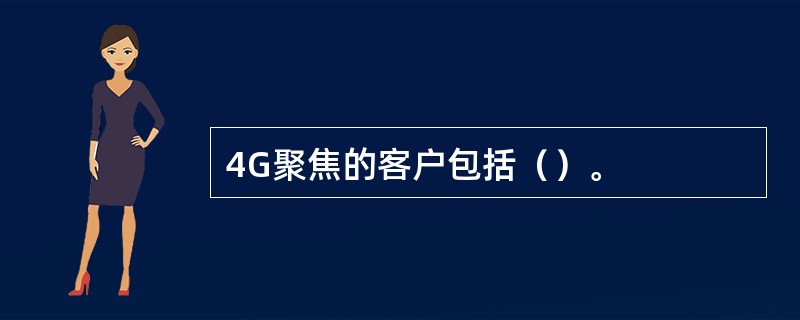 4G聚焦的客户包括（）。